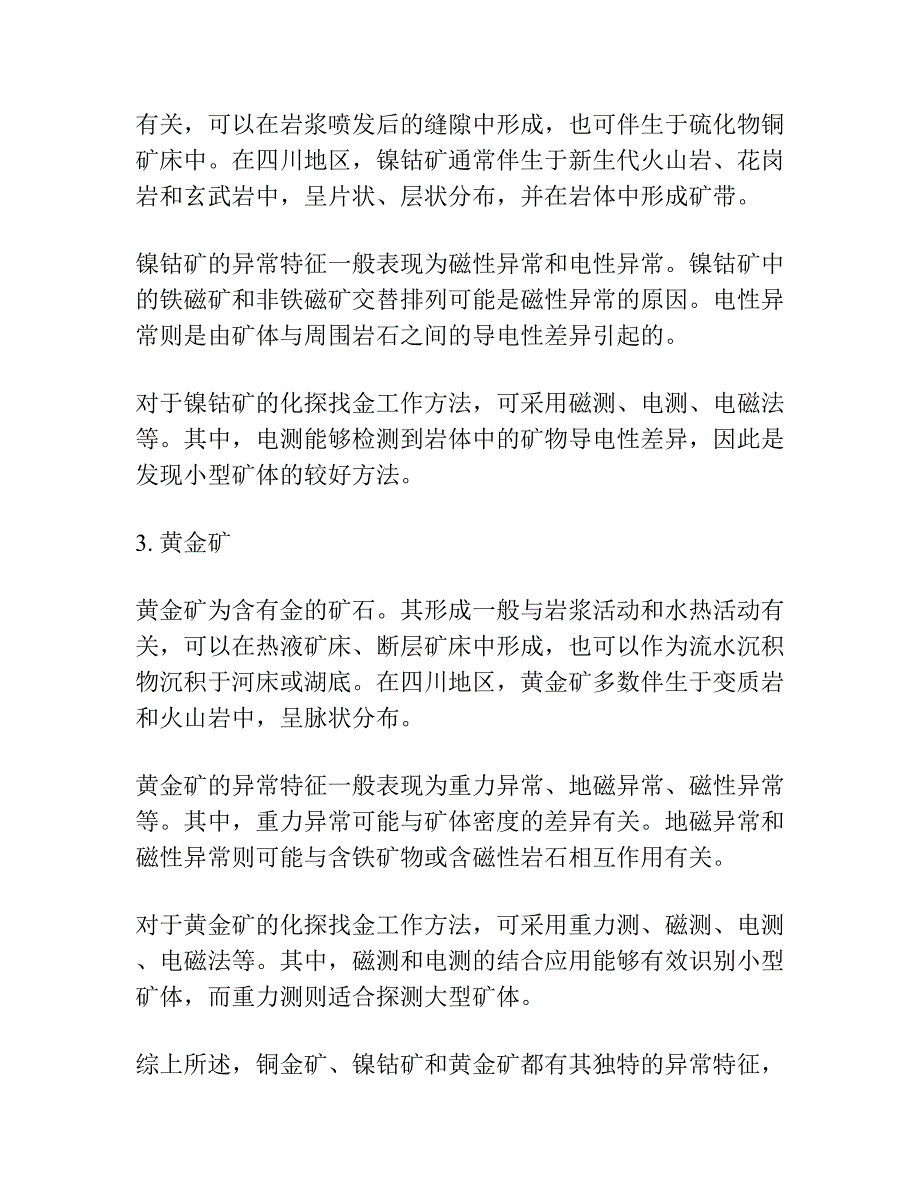 有关，可以在岩浆喷发后的缝隙中形成，也可伴生于硫化物铜矿床中。在四川地区，镍钴矿通常伴生于新生代火山岩、花岗岩和玄武岩中，呈片状、层状分布，并在岩体中形成矿带。

镍钴矿的异常特征一般表现为磁性异常和电性异常。镍钴矿中的铁磁矿和非铁磁矿交替排列可能是磁性异常的原因。电性异常则是由矿体与周围岩石之间的导电性差异引起的。

对于镍钴矿的化探找金工作方法，可采用磁测、电测、电磁法等。其中，电测能够检测到岩体中的矿物导电性差异，因此是发现小型矿体的较好方法。

3. 黄金矿

黄金矿为含有金的矿石。其形成一般与岩浆活动和水热活动有关，可以在热液矿床、断层矿床中形成，也可以作为流水沉积物沉积于河床或湖底。在四川地区，黄金矿多数伴生于变质岩和火山岩中，呈脉状分布。

黄金矿的异常特征一般表现为重力异常、地磁异常、磁性异常等。其中，重力异常可能与矿体密度的差异有关。地磁异常和磁性异常则可能与含铁矿物或含磁性岩石相互作用有关。

对于黄金矿的化探找金工作方法，可采用重力测、磁测、电测、电磁法等。其中，磁测和电测的结合应用能够有效识别小型矿体，而重力测则适合探测大型矿体。

综上所述，铜金矿、镍钴矿和黄金矿都有其独特的异常特征，